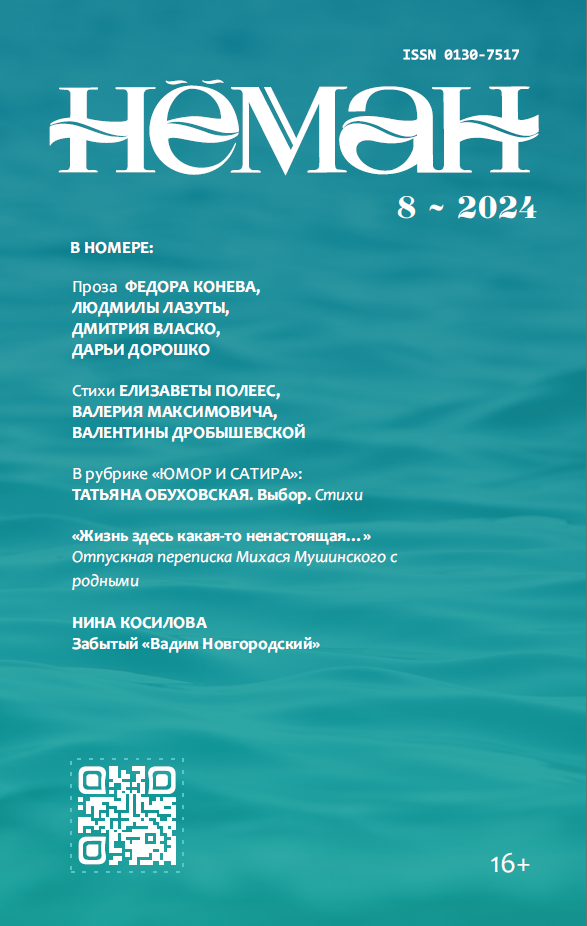 ISSN 0130-7517

НЁМАН

8 ~ 2024

В НОМЕРЕ:

Проза ФЕДОРА КОНЕВА, ЛЮДМИЛЫ ЛАЗУТЫ, ДМИТРИЯ ВЛАСКО, ДАРЬИ ДОРОШКО

Стихи ЕЛИЗАВЕТЫ ПОЛЕЕС, ВАЛЕРИЯ МАКСИМОВИЧА, ВАЛЕНТИНЫ ДРОБЫШЕВСКОЙ

В рубрике «ЮМОР И САТИРА»: ТАТЬЯНА ОБУХОВСКАЯ. Выбор. Стихи

«Жизнь здесь какая-то ненастоящая…» Отпускная переписка Михася Мушинского с родными

НИНА КОСИЛОВА
Забытый «Вадим Новгородский»

16+